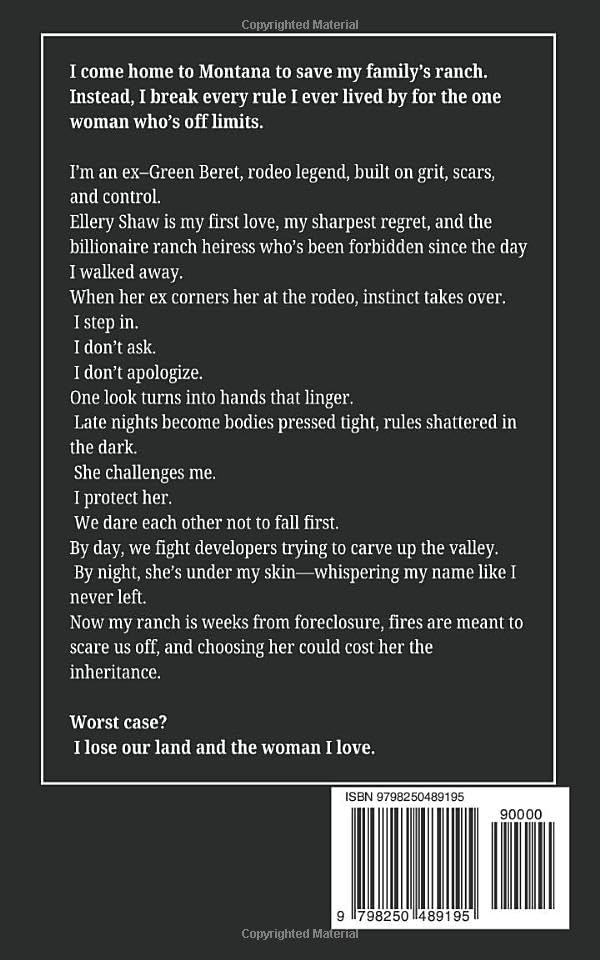 Copyrighted Material

I come home to Montana to save my family's ranch. Instead, I break every rule I ever lived by for the one woman who's off limits.

I'm an ex–Green Beret, rodeo legend, built on grit, scars, and control.
Ellery Shaw is my first love, my sharpest regret, and the billionaire ranch heiress who's been forbidden since the day I walked away.
When her ex corners her at the rodeo, instinct takes over.
I step in.
I don't ask.
I don't apologize.
One look turns into hands that linger.
Late nights become bodies pressed tight, rules shattered in the dark.
She challenges me.
I protect her.
We dare each other not to fall first.
By day, we fight developers trying to carve up the valley.
By night, she's under my skin—whispering my name like I never left.
Now my ranch is weeks from foreclosure, fires are meant to scare us off, and choosing her could cost her the inheritance.

Worst case?
I lose our land and the woman I love.

ISBN 9798250489195
90000
9 798250 489195

Copyrighted Material